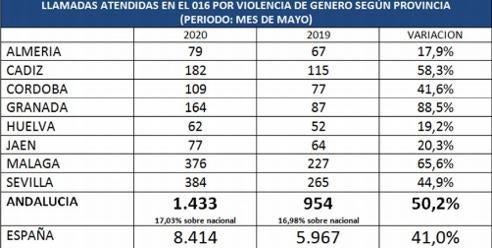 LLAMADAS ATENDIDAS EN EL 016 POR VIOLENCIA DE GENERO SEGÚN PROVINCIA
(PERIODO: MES DE MAYO)

| | 2020 | 2019 | VARIACION |
|---|---|---|---|
| ALMERIA | 79 | 67 | 17,9% |
| CADIZ | 182 | 115 | 58,3% |
| CORDOBA | 109 | 77 | 41,6% |
| GRANADA | 164 | 87 | 88,5% |
| HUELVA | 62 | 52 | 19,2% |
| JAEN | 77 | 64 | 20,3% |
| MALAGA | 376 | 227 | 65,6% |
| SEVILLA | 384 | 265 | 44,9% |
| ANDALUCIA | 1.433 17,03% sobre nacional | 954 16,98% sobre nacional | 50,2% |
| ESPAÑA | 8.414 | 5.967 | 41,0% |